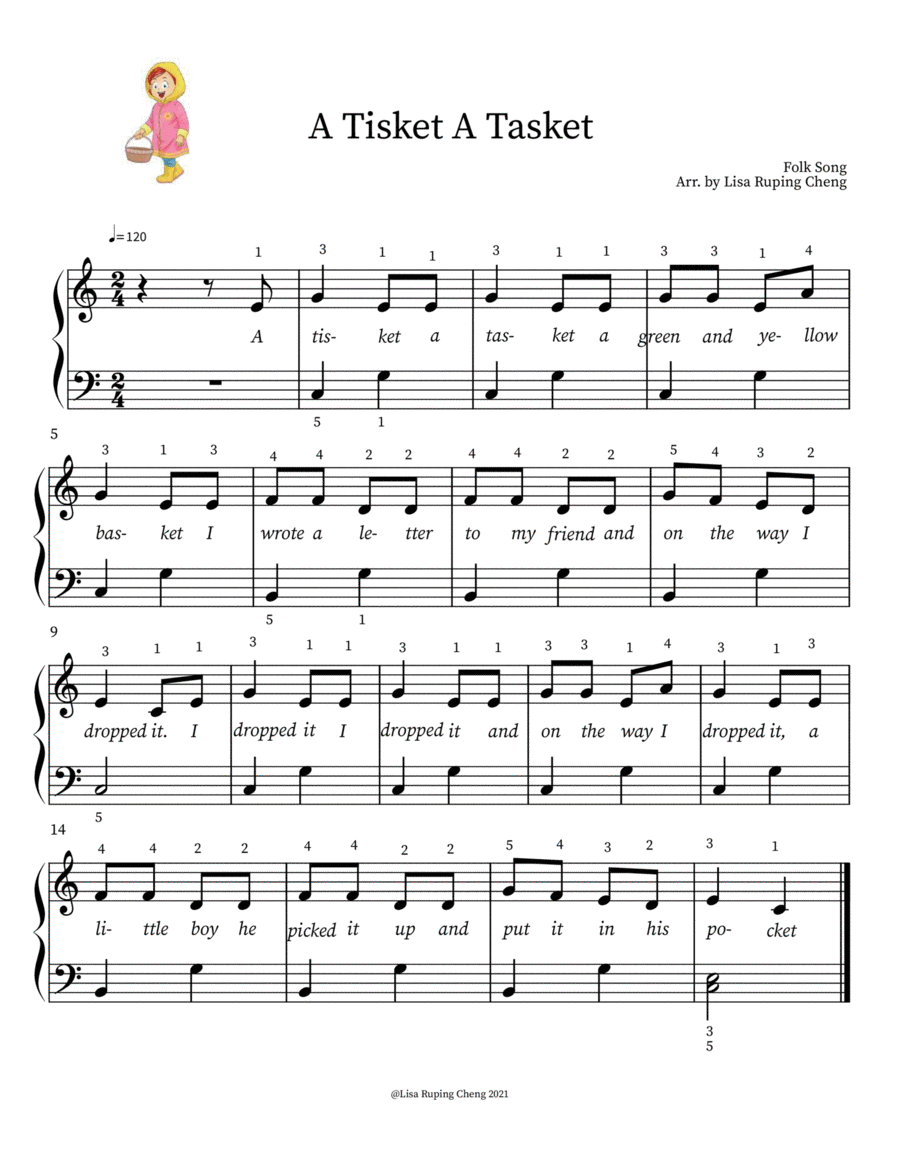 A Tisket A Tasket

Folk Song
Arr. by Lisa Ruping Cheng

♩=120

1 3 1 1 3 1 1 3 3 1 4
A tis- ket a tas- ket a green and ye- llow
5 1

5
3 1 3 4 4 2 2 4 4 2 2 5 4 3 2
bas- ket I wrote a le- tter to my friend and on the way I
5 1

9
3 1 1 3 1 1 3 1 1 3 3 1 4 3 1 3
dropped it. I dropped it I dropped it and on the way I dropped it, a
5

14
4 4 2 2 4 4 2 2 5 4 3 2 3 1
li- ttle boy he picked it up and put it in his po- cket
3
5

@Lisa Ruping Cheng 2021